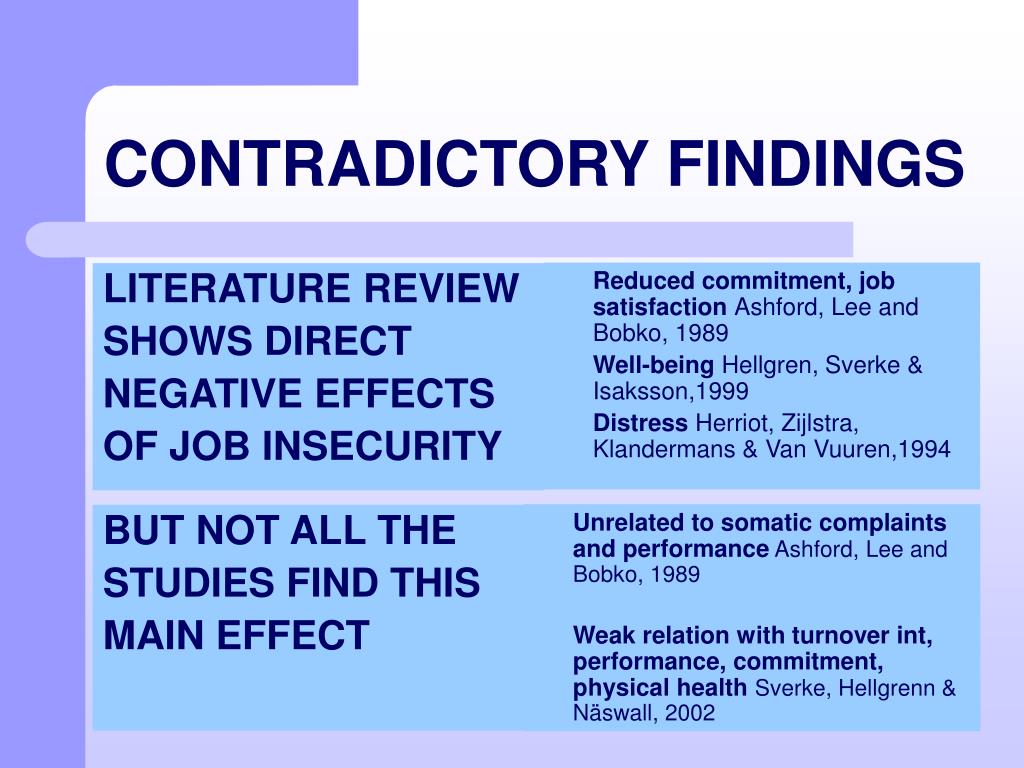 CONTRADICTORY FINDINGS

LITERATURE REVIEW SHOWS DIRECT NEGATIVE EFFECTS OF JOB INSECURITY

Reduced commitment, job satisfaction Ashford, Lee and Bobko, 1989

Well-being Hellgren, Sverke & Isaksson,1999

Distress Herriot, Zijlstra, Klandermans & Van Vuuren,1994

BUT NOT ALL THE STUDIES FIND THIS MAIN EFFECT

Unrelated to somatic complaints and performance Ashford, Lee and Bobko, 1989

Weak relation with turnover int, performance, commitment, physical health Sverke, Hellgrenn & Näswall, 2002